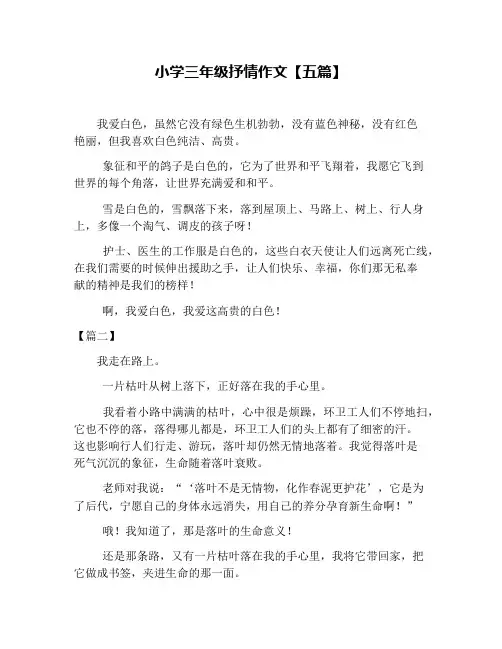 小学三年级抒情作文【五篇】

我爱白色，虽然它没有绿色生机勃勃，没有蓝色神秘，没有红色艳丽，但我喜欢白色纯洁、高贵。

象征和平的鸽子是白色的，它为了世界和平飞翔着，我愿它飞到世界的每个角落，让世界充满爱和和平。

雪是白色的，雪飘落下来，落到屋顶上、马路上、树上、行人身上，多像一个淘气、调皮的孩子呀！

护士、医生的工作服是白色的，这些白衣天使让人们远离死亡线，在我们需要的时候伸出援助之手，让人们快乐、幸福，你们那无私奉献的精神是我们的榜样！

啊，我爱白色，我爱这高贵的白色！

【篇二】

我走在路上。

一片枯叶从树上落下，正好落在我的手心里。

我看着小路中满满的枯叶，心中很是烦躁，环卫工人们不停地扫，它也不停的落，落得哪儿都是，环卫工人们的头上都有了细密的汗。这也影响行人们行走、游玩，落叶却仍然无情地落着。我觉得落叶是死气沉沉的象征，生命随着落叶衰败。

老师对我说：“‘落叶不是无情物，化作春泥更护花’，它是为了后代，宁愿自己的身体永远消失，用自己的养分孕育新生命啊！”

哦！我知道了，那是落叶的生命意义！

还是那条路，又有一片枯叶落在我的手心里，我将它带回家，把它做成书签，夹进生命的那一面。